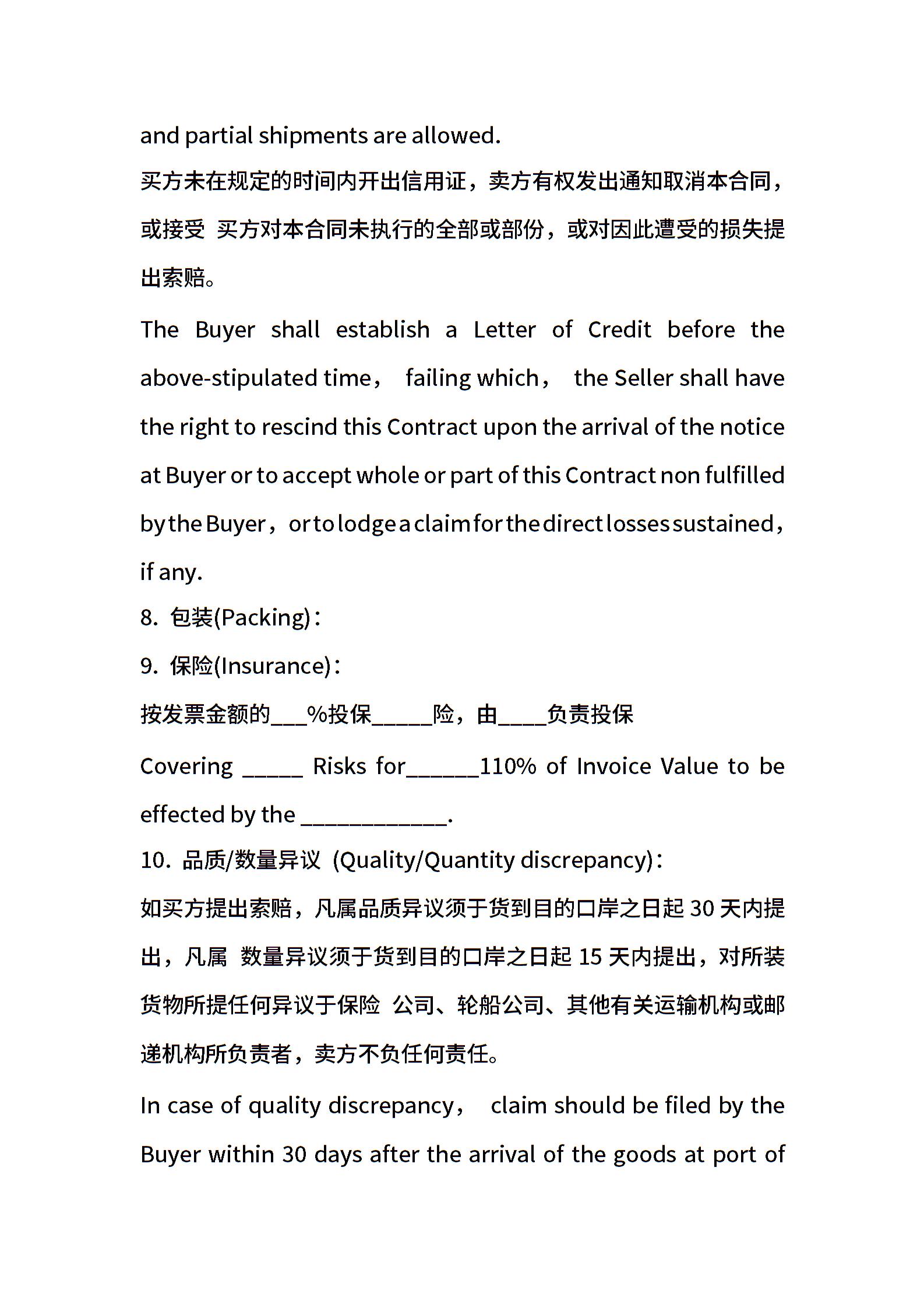 and partial shipments are allowed.
买方未在规定的时间内开出信用证，卖方有权发出通知取消本合同，或接受 买方对本合同未执行的全部或部份，或对因此遭受的损失提出索赔。

The Buyer shall establish a Letter of Credit before the above-stipulated time， failing which， the Seller shall have the right to rescind this Contract upon the arrival of the notice at Buyer or to accept whole or part of this Contract non fulfilled by the Buyer，or to lodge a claim for the direct losses sustained，if any.

8. 包装(Packing)：

9. 保险(Insurance)：

按发票金额的___%投保_____险，由____负责投保

Covering _____ Risks for______110% of Invoice Value to be effected by the ____________.

10. 品质/数量异议 (Quality/Quantity discrepancy)：

如买方提出索赔，凡属品质异议须于货到目的口岸之日起 30 天内提出，凡属 数量异议须于货到目的口岸之日起 15 天内提出，对所装货物所提任何异议于保险 公司、轮船公司、其他有关运输机构或邮递机构所负责者，卖方不负任何责任。

In case of quality discrepancy， claim should be filed by the Buyer within 30 days after the arrival of the goods at port of